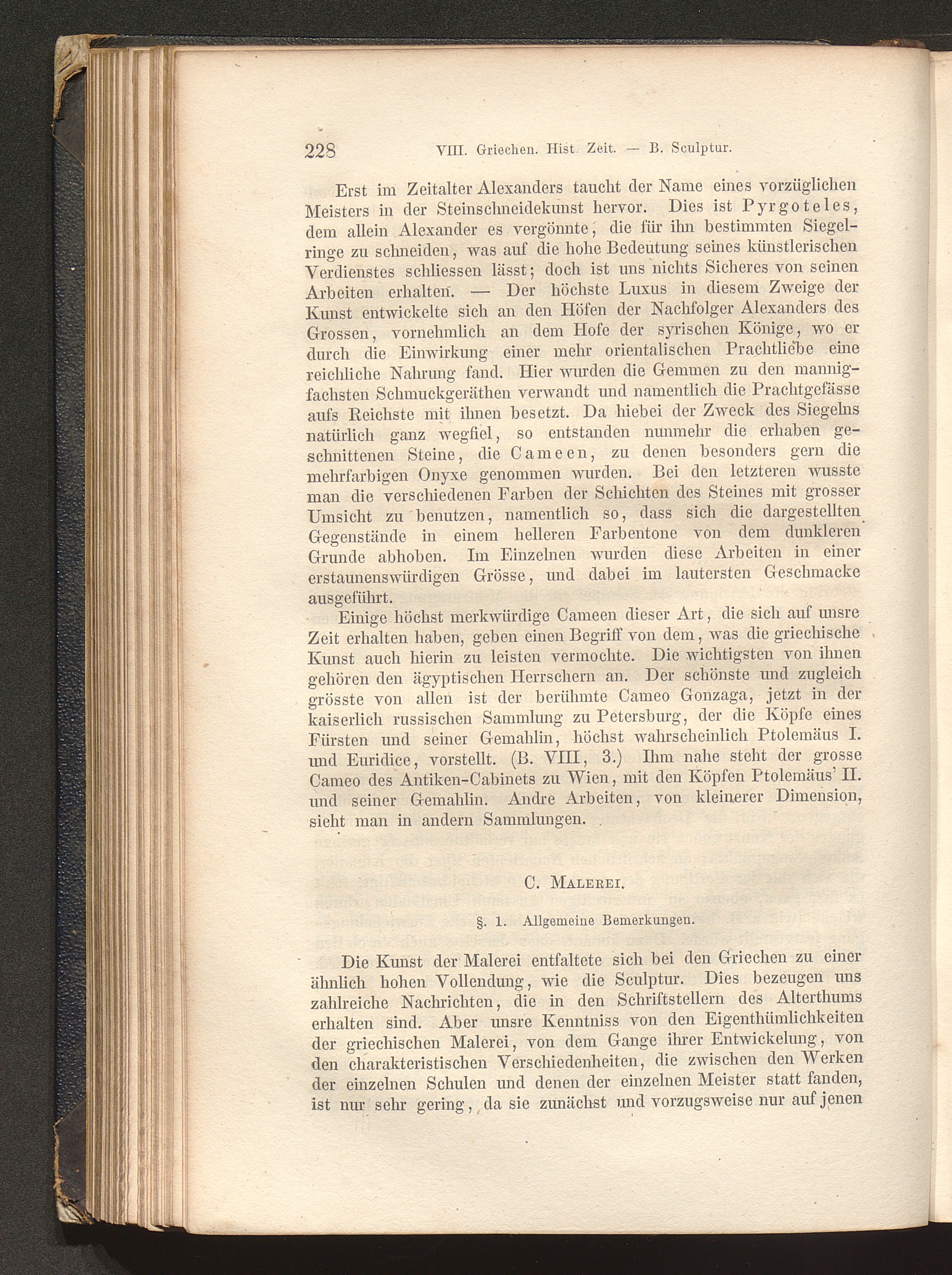 228 VIII. Griechen. Hist. Zeit. — B. Sculptur.

Erst im Zeitalter Alexanders taucht der Name eines vorzüglichen Meisters in der Steinschneidekunst hervor. Dies ist Pyrgoteles, dem allein Alexander es vergönnte, die für ihn bestimmten Siegelringe zu schneiden, was auf die hohe Bedeutung seines künstlerischen Verdienstes schliessen lässt; doch ist uns nichts Sicheres von seinen Arbeiten erhalten. — Der höchste Luxus in diesem Zweige der Kunst entwickelte sich an den Höfen der Nachfolger Alexanders des Grossen, vornehmlich an dem Hofe der syrischen Könige, wo er durch die Einwirkung einer mehr orientalischen Prachtliebe eine reichliche Nahrung fand. Hier wurden die Gemmen zu den mannigfachsten Schmuckgeräthen verwandt und namentlich die Prachtgefässe aufs Reichste mit ihnen besetzt. Da hiebei der Zweck des Siegelns natürlich ganz wegfiel, so entstanden nunmehr die erhaben geschnittenen Steine, die Cameen, zu denen besonders gern die mehrfarbigen Onyxe genommen wurden. Bei den letzteren wusste man die verschiedenen Farben der Schichten des Steines mit grosser Umsicht zu benutzen, namentlich so, dass sich die dargestellten Gegenstände in einem helleren Farbentone von dem dunkleren Grunde abhoben. Im Einzelnen wurden diese Arbeiten in einer erstaunenswürdigen Grösse, und dabei im lautersten Geschmacke ausgeführt.

Einige höchst merkwürdige Cameen dieser Art, die sich auf unsre Zeit erhalten haben, geben einen Begriff von dem, was die griechische Kunst auch hierin zu leisten vermochte. Die wichtigsten von ihnen gehören den ägyptischen Herrschern an. Der schönste und zugleich grösste von allen ist der berühmte Cameo Gonzaga, jetzt in der kaiserlich russischen Sammlung zu Petersburg, der die Köpfe eines Fürsten und seiner Gemahlin, höchst wahrscheinlich Ptolemäus I. und Euridice, vorstellt. (B. VIII, 3.) Ihm nahe steht der grosse Cameo des Antiken-Cabinets zu Wien, mit den Köpfen Ptolemäus' II. und seiner Gemahlin. Andre Arbeiten, von kleinerer Dimension, sieht man in andern Sammlungen.

C. Malerei.

§. 1. Allgemeine Bemerkungen.

Die Kunst der Malerei entfaltete sich bei den Griechen zu einer ähnlich hohen Vollendung, wie die Sculptur. Dies bezeugen uns zahlreiche Nachrichten, die in den Schriftstellern des Alterthums erhalten sind. Aber unsre Kenntniss von den Eigenthümlichkeiten der griechischen Malerei, von dem Gange ihrer Entwickelung, von den charakteristischen Verschiedenheiten, die zwischen den Werken der einzelnen Schulen und denen der einzelnen Meister statt fanden, ist nur sehr gering, da sie zunächst und vorzugsweise nur auf jenen